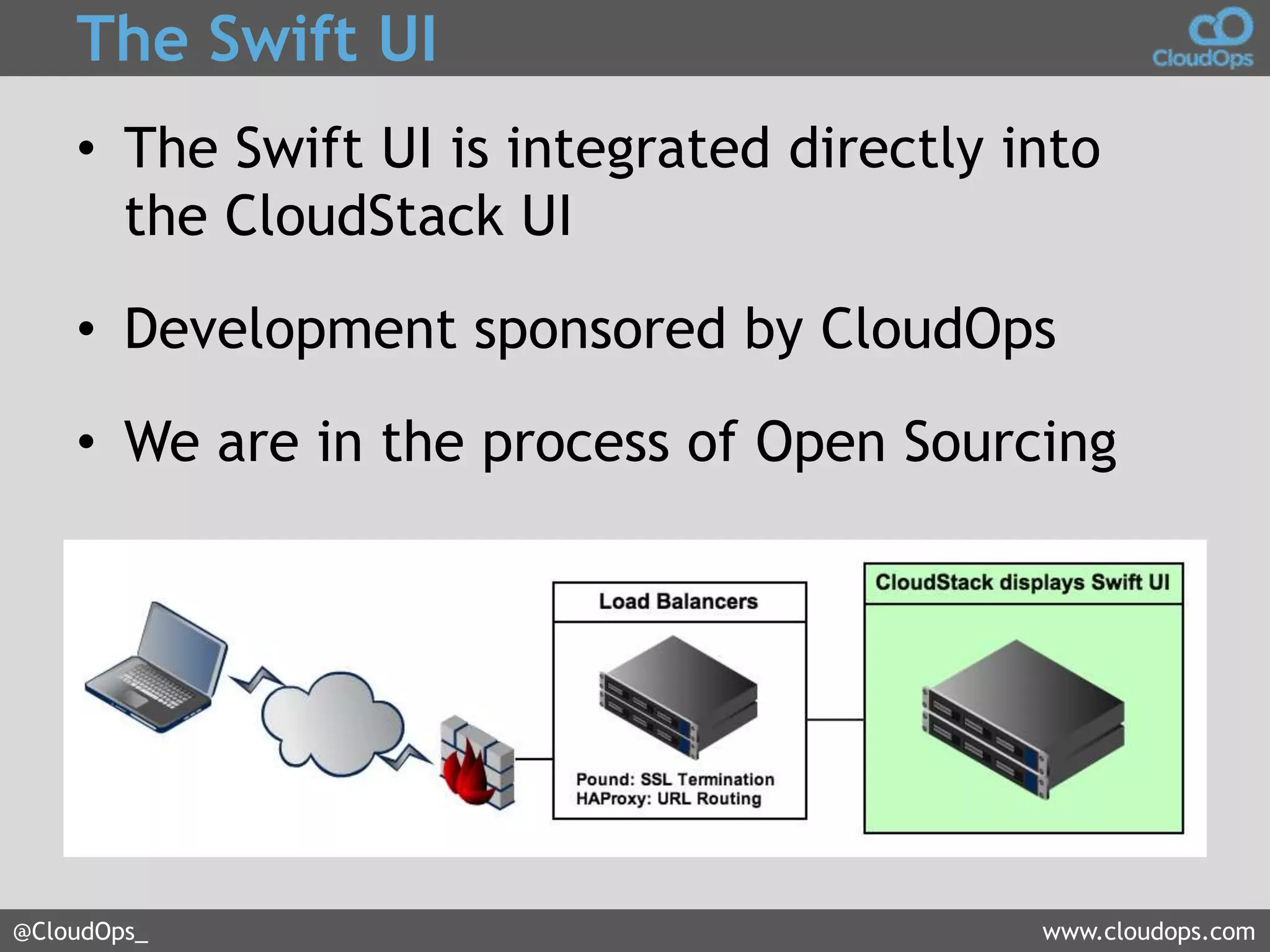 The Swift UI

CloudOps

• The Swift UI is integrated directly into the CloudStack UI

• Development sponsored by CloudOps

• We are in the process of Open Sourcing

Load Balancers

Pound: SSL Termination
HAProxy: URL Routing

CloudStack displays Swift UI

@CloudOps_

www.cloudops.com